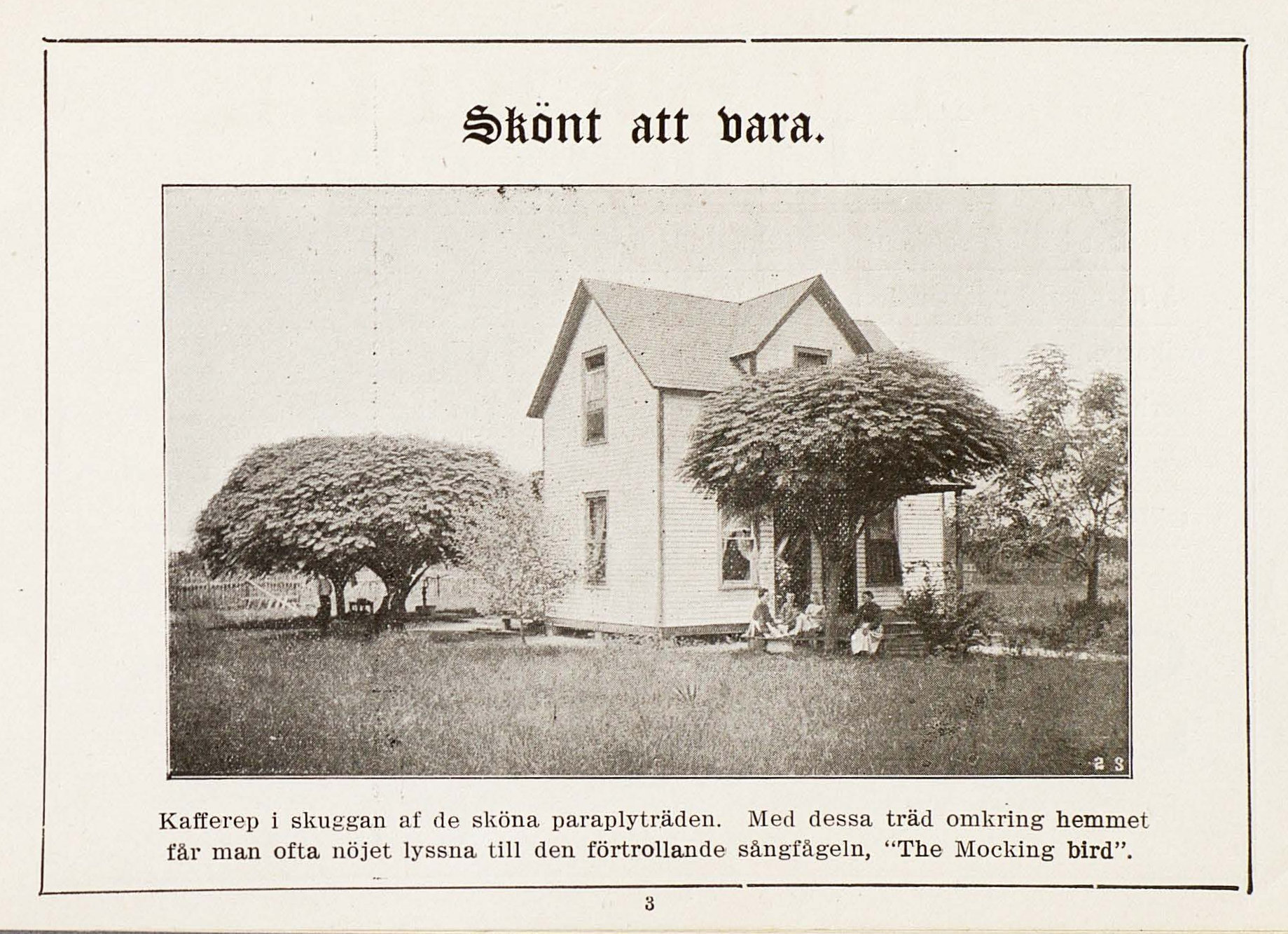 Skönt att vara.

2 S

Kafferep i skuggan af de sköna paraplyträden. Med dessa träd omkring hemmet får man ofta nöjet lyssna till den förtrollande sångfågeln, "The Mocking bird".

3